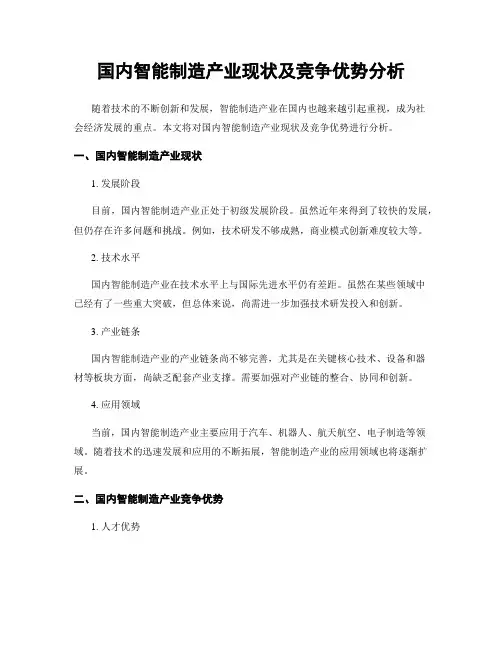 国内智能制造产业现状及竞争优势分析

随着技术的不断创新和发展，智能制造产业在国内也越来越引起重视，成为社会经济发展的重点。本文将对国内智能制造产业现状及竞争优势进行分析。

一、国内智能制造产业现状

1. 发展阶段

目前，国内智能制造产业正处于初级发展阶段。虽然近年来得到了较快的发展，但仍存在许多问题和挑战。例如，技术研发不够成熟，商业模式创新难度较大等。

2. 技术水平

国内智能制造产业在技术水平上与国际先进水平仍有差距。虽然在某些领域中已经有了一些重大突破，但总体来说，尚需进一步加强技术研发投入和创新。

3. 产业链条

国内智能制造产业的产业链条尚不够完善，尤其是在关键核心技术、设备和器材等板块方面，尚缺乏配套产业支撑。需要加强对产业链的整合、协同和创新。

4. 应用领域

当前，国内智能制造产业主要应用于汽车、机器人、航天航空、电子制造等领域。随着技术的迅速发展和应用的不断拓展，智能制造产业的应用领域也将逐渐扩展。

二、国内智能制造产业竞争优势

1. 人才优势